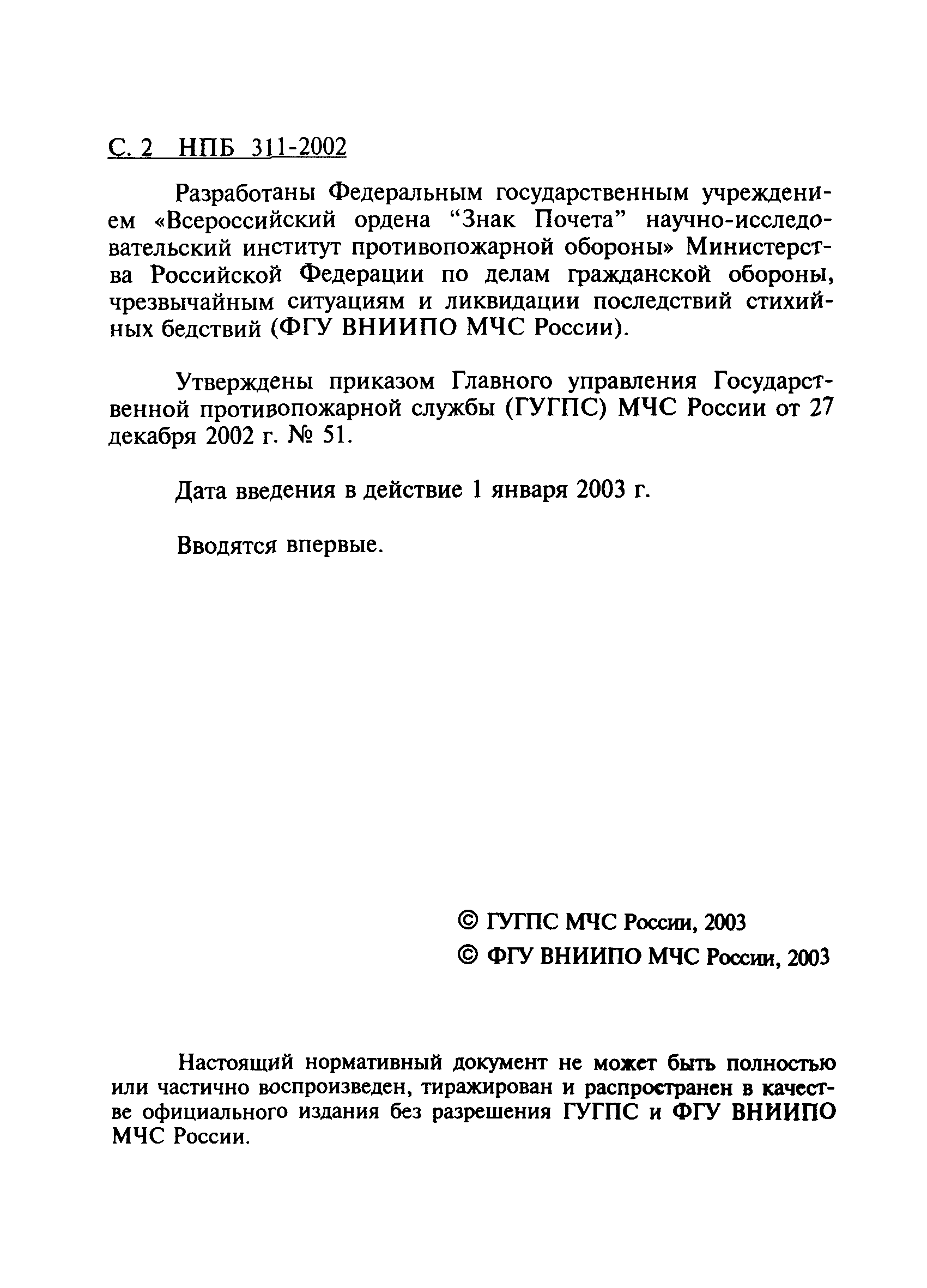 С. 2 НПБ 311-2002

Разработаны Федеральным государственным учреждением «Всероссийский ордена “Знак Почета” научно-исследовательский институт противопожарной обороны» Министерства Российской Федерации по делам гражданской обороны, чрезвычайным ситуациям и ликвидации последствий стихийных бедствий (ФГУ ВНИИПО МЧС России).

Утверждены приказом Главного управления Государственной противопожарной службы (ГУГПС) МЧС России от 27 декабря 2002 г. № 51.

Дата введения в действие 1 января 2003 г.

Вводятся впервые.

© ГУГПС МЧС России, 2003
© ФГУ ВНИИПО МЧС России, 2003

Настоящий нормативный документ не может быть полностью или частично воспроизведен, тиражирован и распространен в качестве официального издания без разрешения ГУГПС и ФГУ ВНИИПО МЧС России.